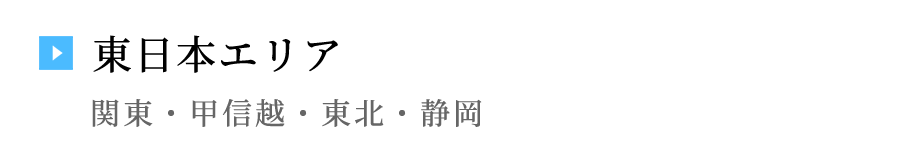 東日本エリア

関東・甲信越・東北・静岡